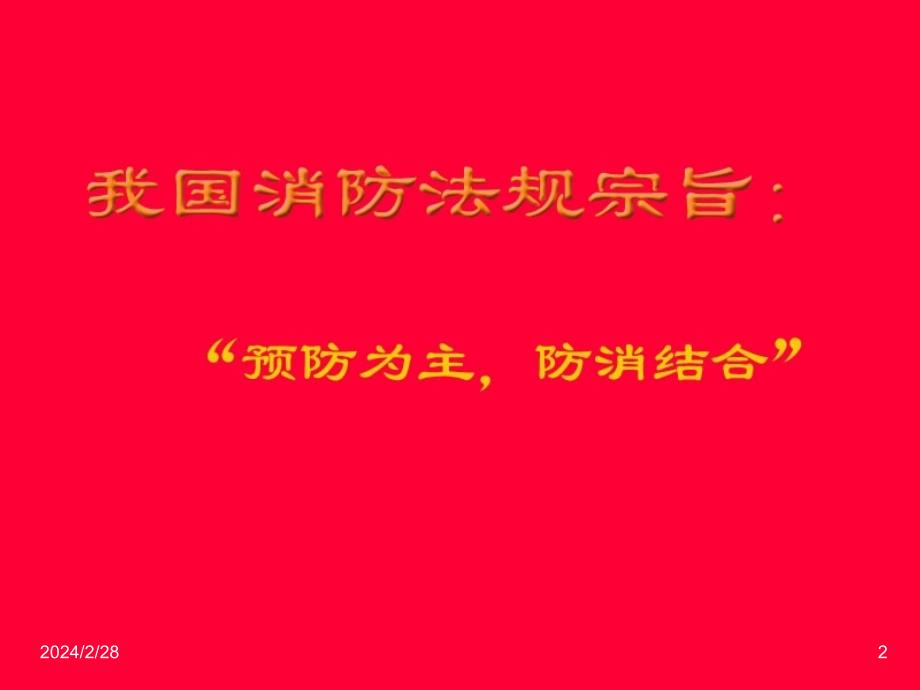 我国消防法规宗旨：

“预防为主，防消结合”

2024/2/28

2